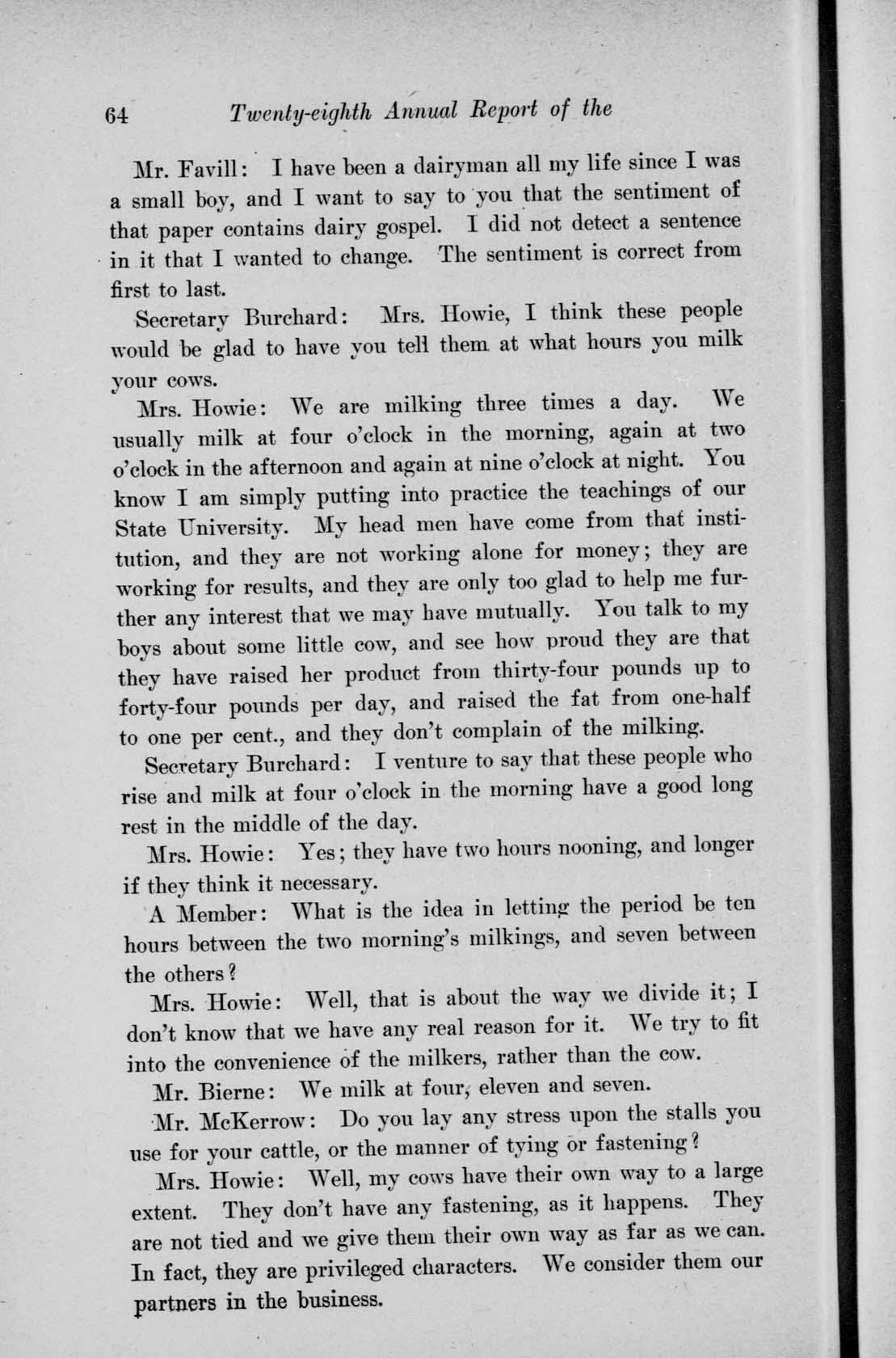 64 Twenty-eighth Annual Report of the

Mr. Favill: I have been a dairyman all my life since I was a small boy, and I want to say to you that the sentiment of that paper contains dairy gospel. I did not detect a sentence in it that I wanted to change. The sentiment is correct from first to last.

Secretary Burchard: Mrs. Howie, I think these people would be glad to have you tell them at what hours you milk your cows.

Mrs. Howie: We are milking three times a day. We usually milk at four o'clock in the morning, again at two o'clock in the afternoon and again at nine o'clock at night. You know I am simply putting into practice the teachings of our State University. My head men have come from that institution, and they are not working alone for money; they are working for results, and they are only too glad to help me further any interest that we may have mutually. You talk to my boys about some little cow, and see how proud they are that they have raised her product from thirty-four pounds up to forty-four pounds per day, and raised the fat from one-half to one per cent., and they don't complain of the milking.

Secretary Burchard: I venture to say that these people who rise and milk at four o'clock in the morning have a good long rest in the middle of the day.

Mrs. Howie: Yes; they have two hours nooning, and longer if they think it necessary.

A Member: What is the idea in letting the period be ten hours between the two morning's milkings, and seven between the others?

Mrs. Howie: Well, that is about the way we divide it; I don't know that we have any real reason for it. We try to fit into the convenience of the milkers, rather than the cow.

Mr. Bierne: We milk at four, eleven and seven.

Mr. McKerrow: Do you lay any stress upon the stalls you use for your cattle, or the manner of tying or fastening?

Mrs. Howie: Well, my cows have their own way to a large extent. They don't have any fastening, as it happens. They are not tied and we give them their own way as far as we can. In fact, they are privileged characters. We consider them our partners in the business.